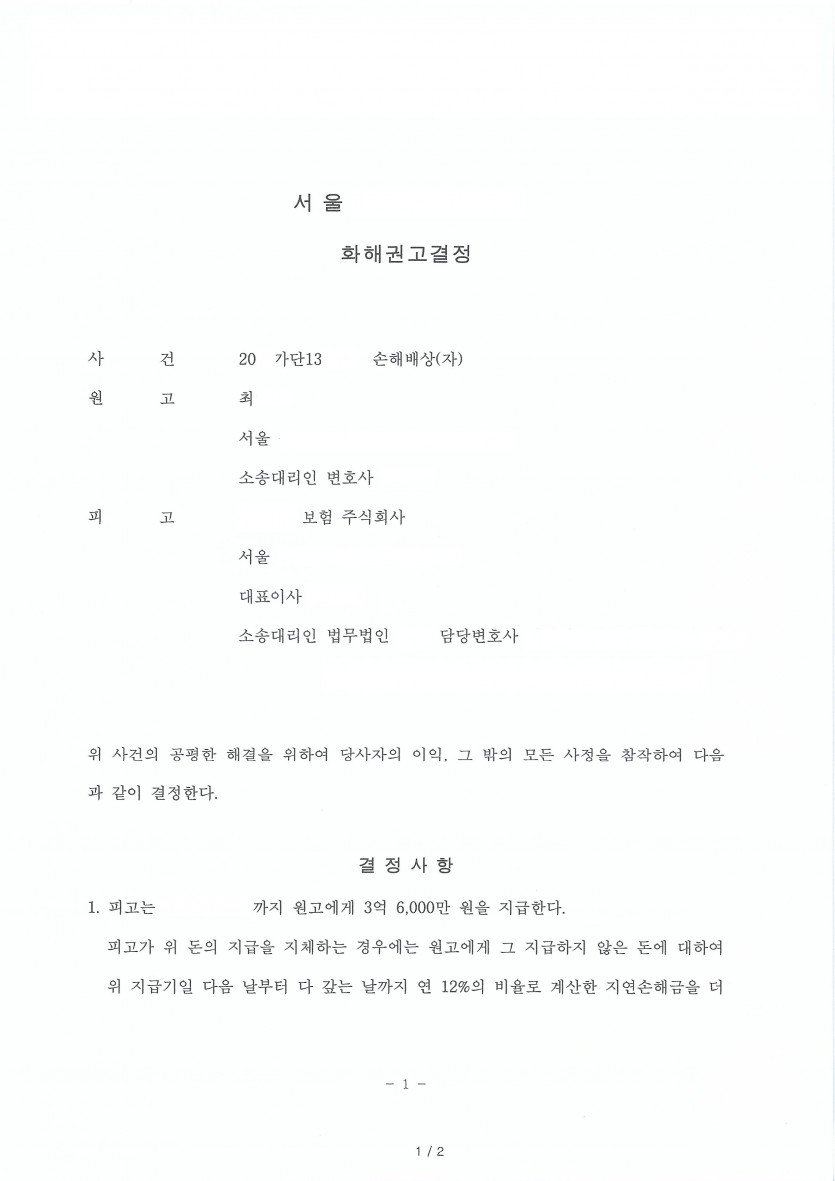 서 울

화해권고결정

사 건 20 가단13 손해배상(자)
원 고 최
서울
소송대리인 변호사
피 고 보험 주식회사
서울
대표이사
소송대리인 법무법인 담당변호사

위 사건의 공평한 해결을 위하여 당사자의 이익, 그 밖의 모든 사정을 참작하여 다음과 같이 결정한다.

결 정 사 항

1. 피고는 까지 원고에게 3억 6,000만 원을 지급한다.
피고가 위 돈의 지급을 지체하는 경우에는 원고에게 그 지급하지 않은 돈에 대하여 위 지급기일 다음 날부터 다 갚는 날까지 연 12%의 비율로 계산한 지연손해금을 더

- 1 -

1 / 2